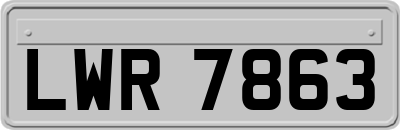 LWR 7863